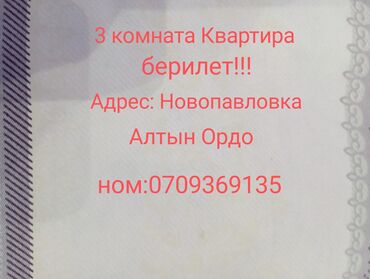 3 комната Квартира берилет!!!

Адрес: Новопавловка

Алтын Ордо

ном:0709369135